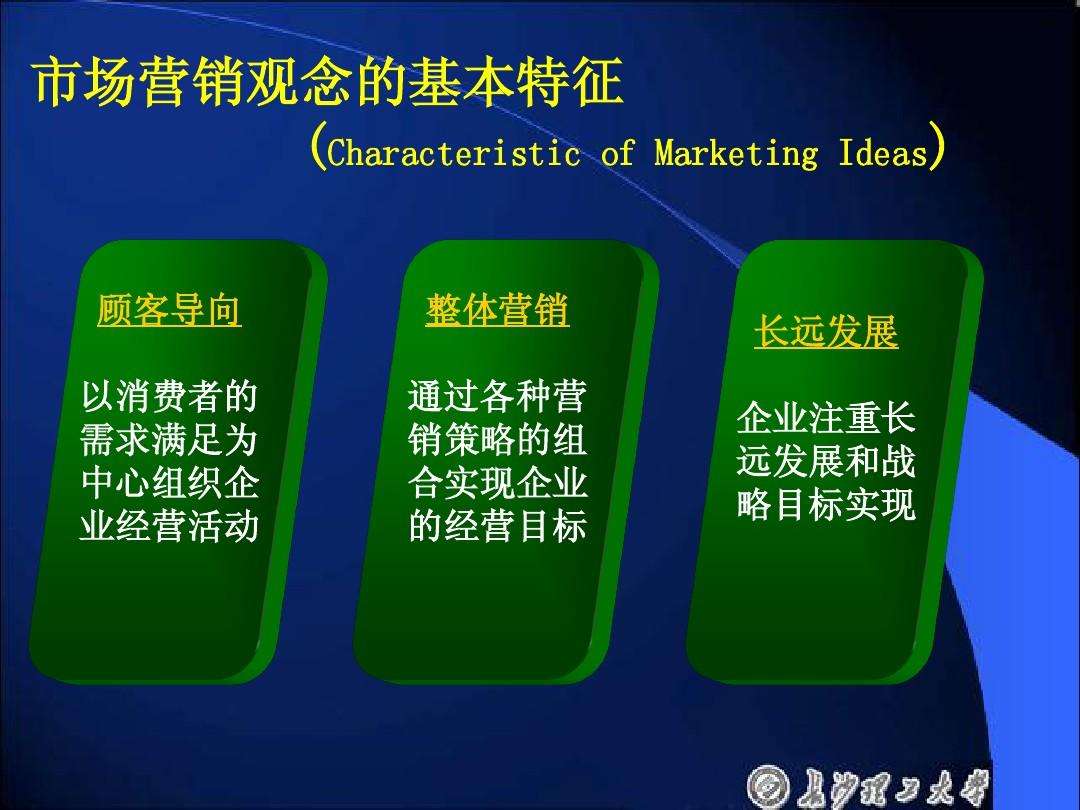 市场营销观念的基本特征
(Characteristic of Marketing Ideas)

顾客导向

以消费者的需求满足为中心组织企业经营活动

整体营销

通过各种营销策略的组合实现企业的经营目标

长远发展

企业注重长远发展和战略目标实现

长沙理工大学